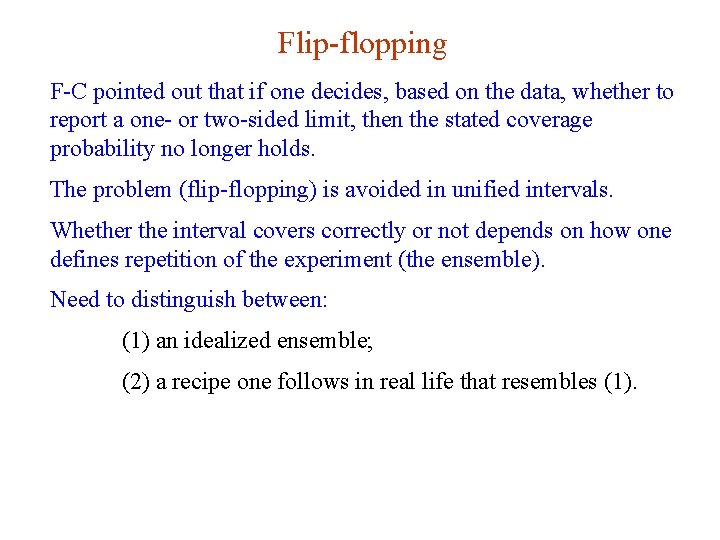 Flip-flopping

F-C pointed out that if one decides, based on the data, whether to report a one- or two-sided limit, then the stated coverage probability no longer holds.

The problem (flip-flopping) is avoided in unified intervals.

Whether the interval covers correctly or not depends on how one defines repetition of the experiment (the ensemble).

Need to distinguish between:

(1) an idealized ensemble;

(2) a recipe one follows in real life that resembles (1).